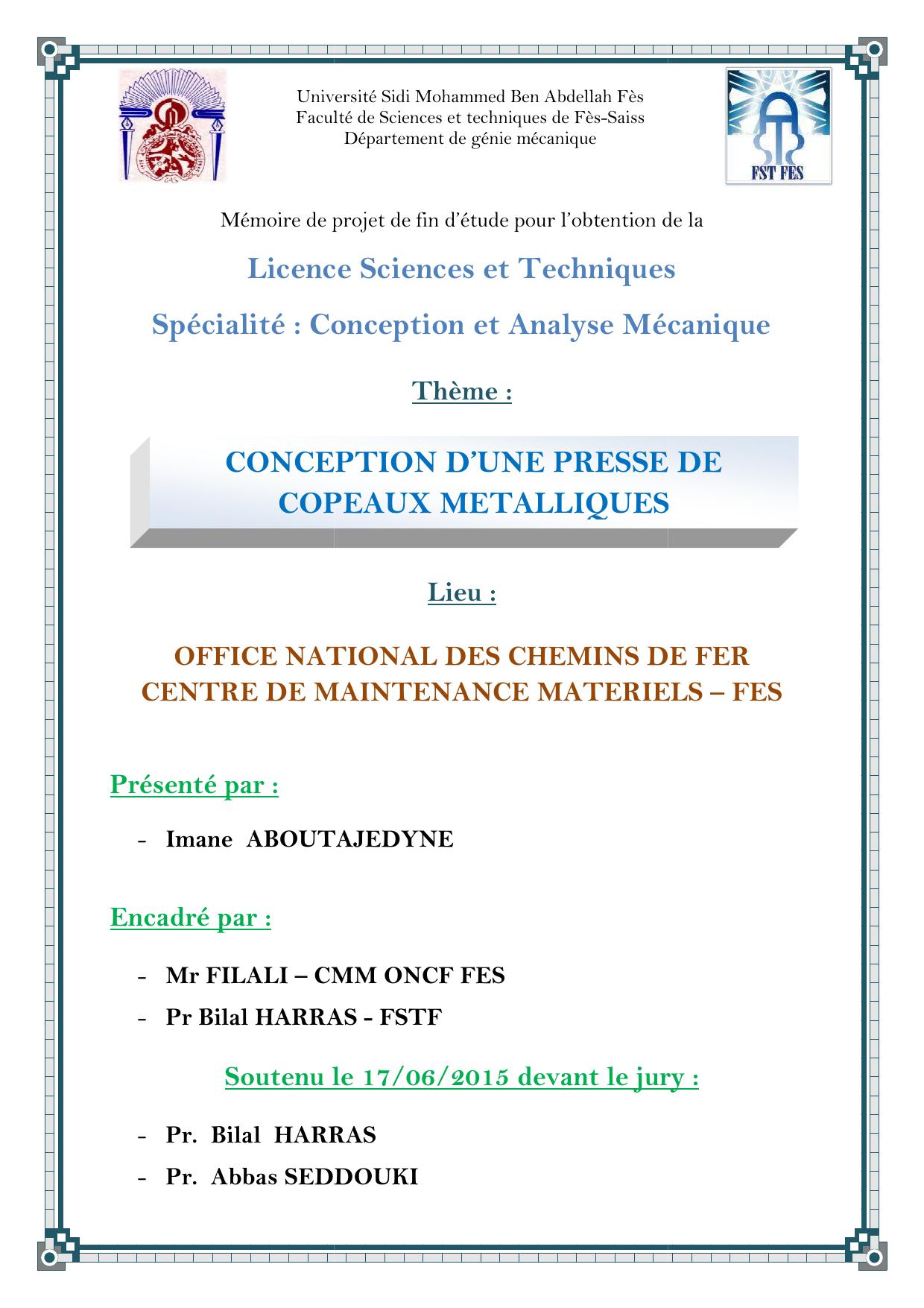 Université Sidi Mohammed Ben Abdellah Fès
Faculté de Sciences et techniques de Fès-Saiss
Département de génie mécanique

FST FES

Mémoire de projet de fin d'étude pour l'obtention de la

Licence Sciences et Techniques

Spécialité : Conception et Analyse Mécanique

Thème :

CONCEPTION D'UNE PRESSE DE COPEAUX METALLIQUES

Lieu :

OFFICE NATIONAL DES CHEMINS DE FER
CENTRE DE MAINTENANCE MATERIELS – FES

Présenté par :

- Imane ABOUTAJEDYNE

Encadré par :

- Mr FILALI – CMM ONCF FES
- Pr Bilal HARRAS - FSTF

Soutenu le 17/06/2015 devant le jury :

- Pr. Bilal HARRAS
- Pr. Abbas SEDDOUKI